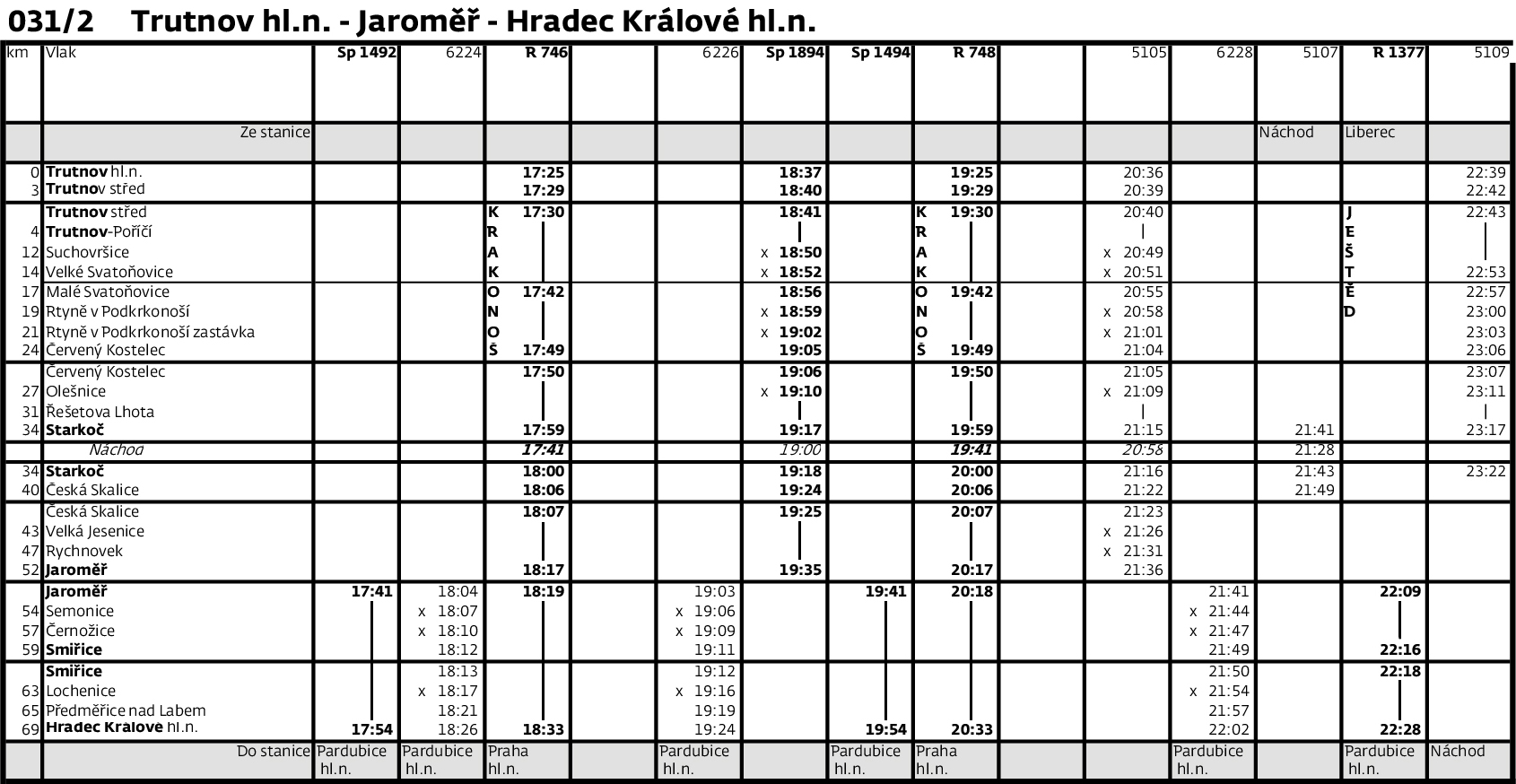 031/2 Trutnov hl.n. - Jaroměř - Hradec Králové hl.n.

| km | Vlak | Sp 1492 | 6224 | R 746 | | 6226 | Sp 1894 | Sp 1494 | R 748 | | 5105 | 6228 | 5107 | R 1377 | 5109 |
|---|---|---|---|---|---|---|---|---|---|---|---|---|---|---|---|
| | Ze stanice | | | | | | | | | | | | Náchod | Liberec | |
| 0 | Trutnov hl.n. | | | 17:25 | | | 18:37 | | 19:25 | | 20:36 | | | | 22:39 |
| 3 | Trutnov střed | | | 17:29 | | | 18:40 | | 19:29 | | 20:39 | | | | 22:42 |
| | Trutnov střed | | | K 17:30 | | | 18:41 | | K 19:30 | | 20:40 | | | J | 22:43 |
| 4 | Trutnov-Poříčí | | | R | | | | | R | | | | | E | |
| 12 | Suchovršice | | | A | | | x 18:50 | | A | | x 20:49 | | | Š | |
| 14 | Velké Svatoňovice | | | K | | | x 18:52 | | K | | x 20:51 | | | T | 22:53 |
| 17 | Malé Svatoňovice | | | O 17:42 | | | 18:56 | | O 19:42 | | 20:55 | | | Ě | 22:57 |
| 19 | Rtyně v Podkrkonoší | | | N | | | x 18:59 | | N | | x 20:58 | | | D | 23:00 |
| 21 | Rtyně v Podkrkonoší zastávka | | | O | | | x 19:02 | | O | | x 21:01 | | | | 23:03 |
| 24 | Červený Kostelec | | | Š 17:49 | | | 19:05 | | Š 19:49 | | 21:04 | | | | 23:06 |
| | Červený Kostelec | | | 17:50 | | | 19:06 | | 19:50 | | 21:05 | | | | 23:07 |
| 27 | Olešnice | | | | | | x 19:10 | | | | x 21:09 | | | | 23:11 |
| 31 | Řešetova Lhota | | | | | | | | | | | | | | |
| 34 | Starkoč | | | 17:59 | | | 19:17 | | 19:59 | | 21:15 | | 21:41 | | 23:17 |
| | Náchod | | | 17:41 | | | 19:00 | | 19:41 | | 20:58 | | 21:28 | | |
| 34 | Starkoč | | | 18:00 | | | 19:18 | | 20:00 | | 21:16 | | 21:43 | | 23:22 |
| 40 | Česká Skalice | | | 18:06 | | | 19:24 | | 20:06 | | 21:22 | | 21:49 | | |
| | Česká Skalice | | | 18:07 | | | 19:25 | | 20:07 | | 21:23 | | | | |
| 43 | Velká Jesenice | | | | | | | | | | x 21:26 | | | | |
| 47 | Rychnovek | | | | | | | | | | x 21:31 | | | | |
| 52 | Jaroměř | | | 18:17 | | | 19:35 | | 20:17 | | 21:36 | | | | |
| | Jaroměř | 17:41 | 18:04 | 18:19 | | 19:03 | | 19:41 | 20:18 | | | 21:41 | | 22:09 | |
| 54 | Semonice | | x 18:07 | | | x 19:06 | | | | | | x 21:44 | | | |
| 57 | Černožice | | x 18:10 | | | x 19:09 | | | | | | x 21:47 | | | |
| 59 | Smiřice | | 18:12 | | | 19:11 | | | | | | 21:49 | | 22:16 | |
| | Smiřice | | 18:13 | | | 19:12 | | | | | | 21:50 | | 22:18 | |
| 63 | Lochenice | | x 18:17 | | | x 19:16 | | | | | | x 21:54 | | | |
| 65 | Předměřice nad Labem | | 18:21 | | | 19:19 | | | | | | 21:57 | | | |
| 69 | Hradec Králové hl.n. | 17:54 | 18:26 | 18:33 | | 19:24 | | 19:54 | 20:33 | | | 22:02 | | 22:28 | |
| | Do stanice | Pardubice hl.n. | Pardubice hl.n. | Praha hl.n. | | Pardubice hl.n. | | Pardubice hl.n. | Praha hl.n. | | | Pardubice hl.n. | | Pardubice hl.n. | Náchod |